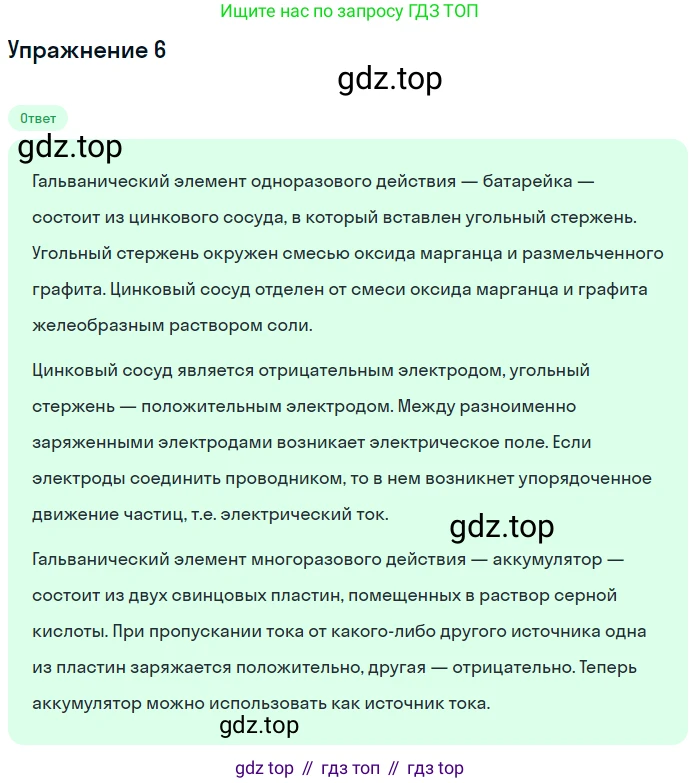 Ищите нас по запросу ГДЗ ТОП

Упражнение 6

gdz.top

Ответ

gdz.top

Гальванический элемент одноразового действия — батарейка — состоит из цинкового сосуда, в который вставлен угольный стержень. Угольный стержень окружен смесью оксида марганца и размельченного графита. Цинковый сосуд отделен от смеси оксида марганца и графита желеобразным раствором соли.

Цинковый сосуд является отрицательным электродом, угольный стержень — положительным электродом. Между разноименно заряженными электродами возникает электрическое поле. Если электроды соединить проводником, то в нем возникнет упорядоченное движение частиц, т.е. электрический ток.

gdz.top

Гальванический элемент многоразового действия — аккумулятор — состоит из двух свинцовых пластин, помещенных в раствор серной кислоты. При пропускании тока от какого-либо другого источника одна из пластин заряжается положительно, другая — отрицательно. Теперь аккумулятор можно использовать как источник тока.

gdz.top

gdz top // гдз топ // гдз top